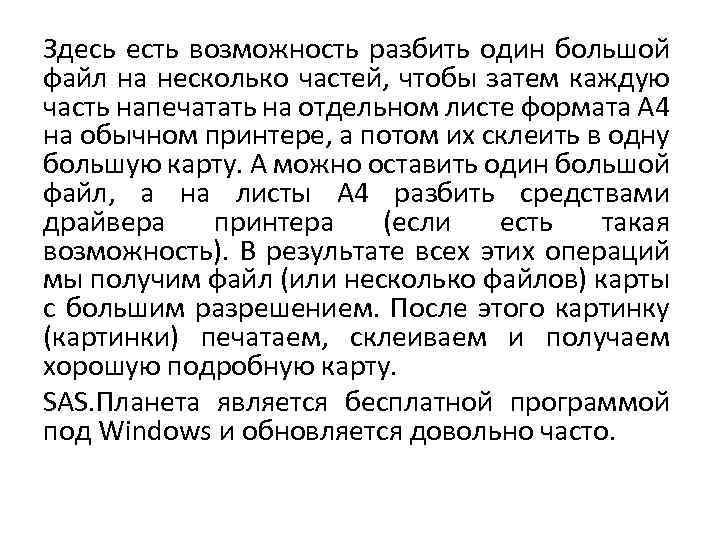 Здесь есть возможность разбить один большой файл на несколько частей, чтобы затем каждую часть напечатать на отдельном листе формата А4 на обычном принтере, а потом их склеить в одну большую карту. А можно оставить один большой файл, а на листы А4 разбить средствами драйвера принтера (если есть такая возможность). В результате всех этих операций мы получим файл (или несколько файлов) карты с большим разрешением. После этого картинку (картинки) печатаем, склеиваем и получаем хорошую подробную карту.

SAS.Планета является бесплатной программой под Windows и обновляется довольно часто.